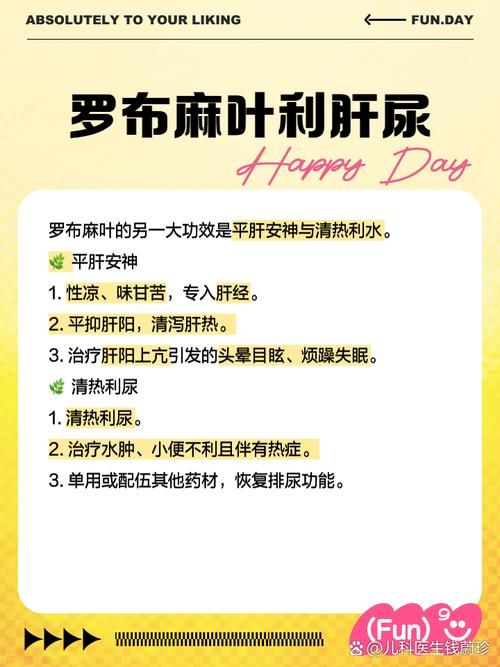 ABSOLUTELY TO YOUR LIKING

FUN.DAY

罗布麻叶利肝尿

Happy Day

罗布麻叶的另一大功效是平肝安神与清热利水。

平肝安神

1. 性凉、味甘苦，专入肝经。

2. 平抑肝阳，清泻肝热。

3. 治疗肝阳上亢引发的头晕目眩、烦躁失眠。

清热利尿

1. 清热利尿。

2. 治疗水肿、小便不利且伴有热症。

3. 单用或配伍其他药材，恢复排尿功能。

(Fun)

@儿科医生钱蔚珍